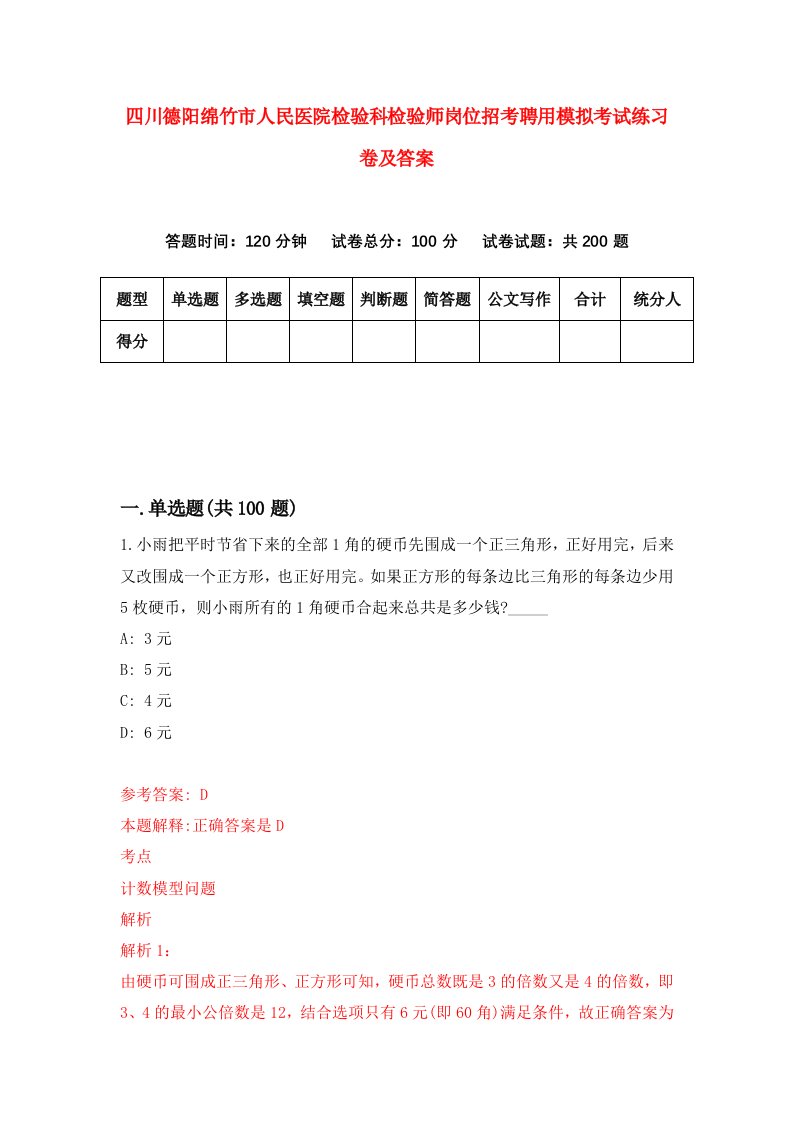 四川德阳绵竹市人民医院检验科检验师岗位招考聘用模拟考试练习卷及答案

答题时间：120 分钟　试卷总分：100 分　试卷试题：共 200 题

| 题型 | 单选题 | 多选题 | 填空题 | 判断题 | 简答题 | 公文写作 | 合计 | 统分人 |
|---|---|---|---|---|---|---|---|---|
| 得分 | | | | | | | | |

一.单选题(共 100 题)

1.小雨把平时节省下来的全部 1 角的硬币先围成一个正三角形，正好用完，后来又改围成一个正方形，也正好用完。如果正方形的每条边比三角形的每条边少用 5 枚硬币，则小雨所有的 1 角硬币合起来总共是多少钱?_____

A: 3 元

B: 5 元

C: 4 元

D: 6 元

参考答案: D

本题解释:正确答案是 D

考点

计数模型问题

解析

解析 1:

由硬币可围成正三角形、正方形可知，硬币总数既是 3 的倍数又是 4 的倍数，即 3、4 的最小公倍数是 12，结合选项只有 6 元(即 60 角)满足条件，故正确答案为